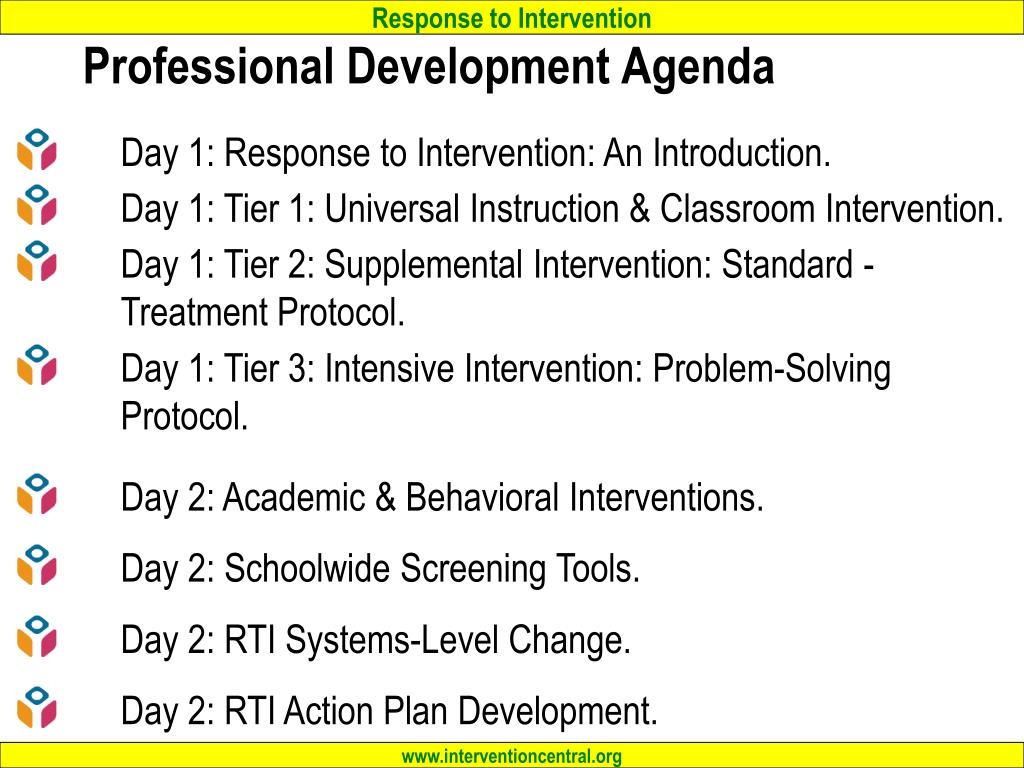 Response to Intervention

Professional Development Agenda

Day 1: Response to Intervention: An Introduction.

Day 1: Tier 1: Universal Instruction & Classroom Intervention.

Day 1: Tier 2: Supplemental Intervention: Standard - Treatment Protocol.

Day 1: Tier 3: Intensive Intervention: Problem-Solving Protocol.

Day 2: Academic & Behavioral Interventions.

Day 2: Schoolwide Screening Tools.

Day 2: RTI Systems-Level Change.

Day 2: RTI Action Plan Development.

www.interventioncentral.org